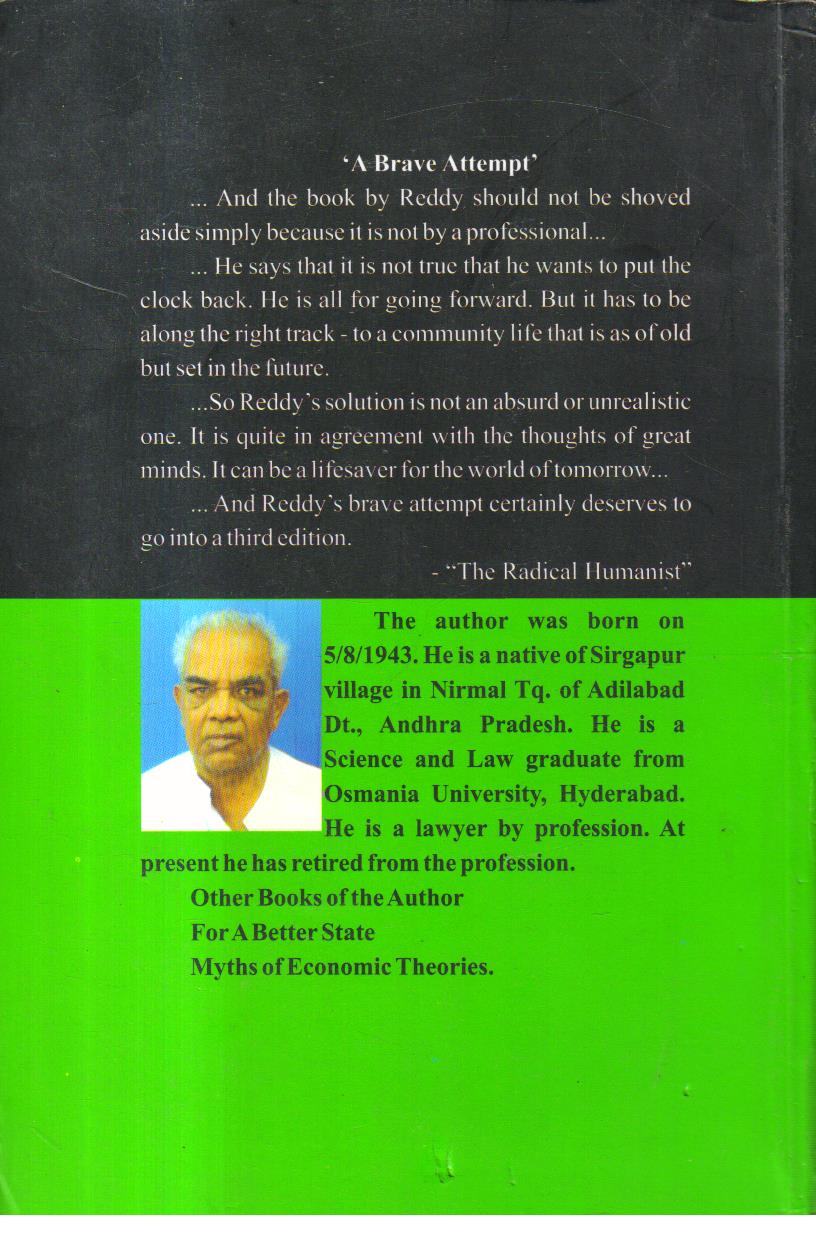 'A Brave Attempt'

... And the book by Reddy should not be shoved aside simply because it is not by a professional...

... He says that it is not true that he wants to put the clock back. He is all for going forward. But it has to be along the right track - to a community life that is as of old but set in the future.

...So Reddy's solution is not an absurd or unrealistic one. It is quite in agreement with the thoughts of great minds. It can be a lifesaver for the world of tomorrow...

... And Reddy's brave attempt certainly deserves to go into a third edition.

- "The Radical Humanist"

The author was born on 5/8/1943. He is a native of Sirgapur village in Nirmal Tq. of Adilabad Dt., Andhra Pradesh. He is a Science and Law graduate from Osmania University, Hyderabad. He is a lawyer by profession. At present he has retired from the profession.

Other Books of the Author
For A Better State
Myths of Economic Theories.